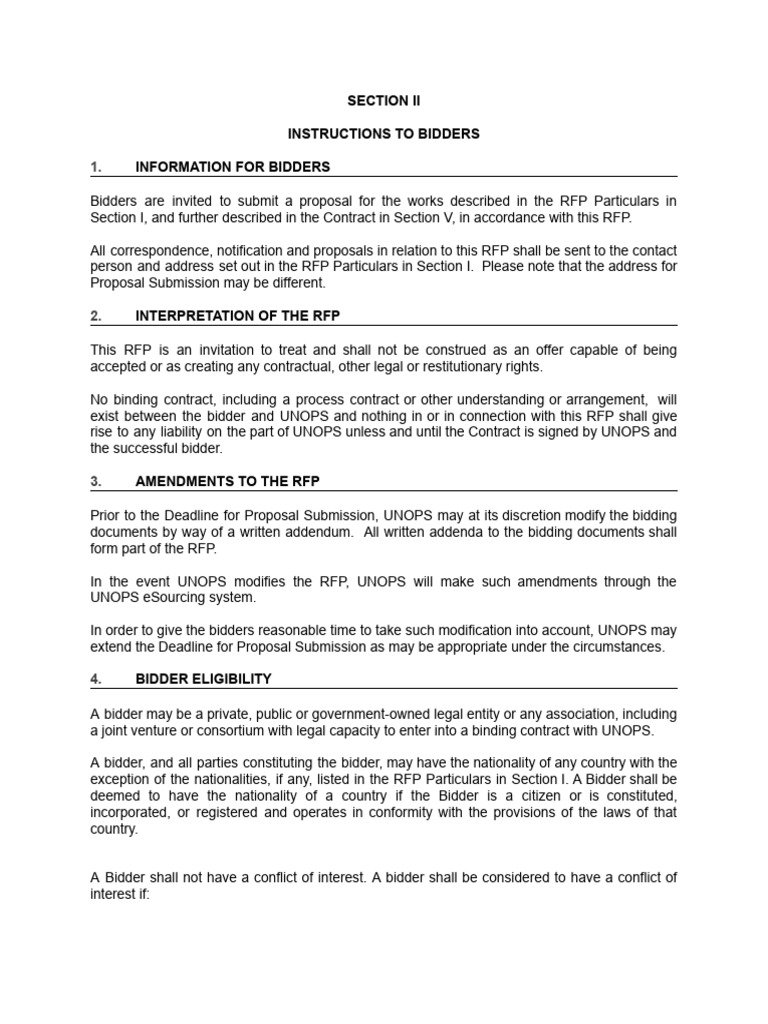 SECTION II

INSTRUCTIONS TO BIDDERS

1. INFORMATION FOR BIDDERS

Bidders are invited to submit a proposal for the works described in the RFP Particulars in Section I, and further described in the Contract in Section V, in accordance with this RFP.

All correspondence, notification and proposals in relation to this RFP shall be sent to the contact person and address set out in the RFP Particulars in Section I. Please note that the address for Proposal Submission may be different.

2. INTERPRETATION OF THE RFP

This RFP is an invitation to treat and shall not be construed as an offer capable of being accepted or as creating any contractual, other legal or restitutionary rights.

No binding contract, including a process contract or other understanding or arrangement, will exist between the bidder and UNOPS and nothing in or in connection with this RFP shall give rise to any liability on the part of UNOPS unless and until the Contract is signed by UNOPS and the successful bidder.

3. AMENDMENTS TO THE RFP

Prior to the Deadline for Proposal Submission, UNOPS may at its discretion modify the bidding documents by way of a written addendum. All written addenda to the bidding documents shall form part of the RFP.

In the event UNOPS modifies the RFP, UNOPS will make such amendments through the UNOPS eSourcing system.

In order to give the bidders reasonable time to take such modification into account, UNOPS may extend the Deadline for Proposal Submission as may be appropriate under the circumstances.

4. BIDDER ELIGIBILITY

A bidder may be a private, public or government-owned legal entity or any association, including a joint venture or consortium with legal capacity to enter into a binding contract with UNOPS.

A bidder, and all parties constituting the bidder, may have the nationality of any country with the exception of the nationalities, if any, listed in the RFP Particulars in Section I. A Bidder shall be deemed to have the nationality of a country if the Bidder is a citizen or is constituted, incorporated, or registered and operates in conformity with the provisions of the laws of that country.

A Bidder shall not have a conflict of interest. A bidder shall be considered to have a conflict of interest if: